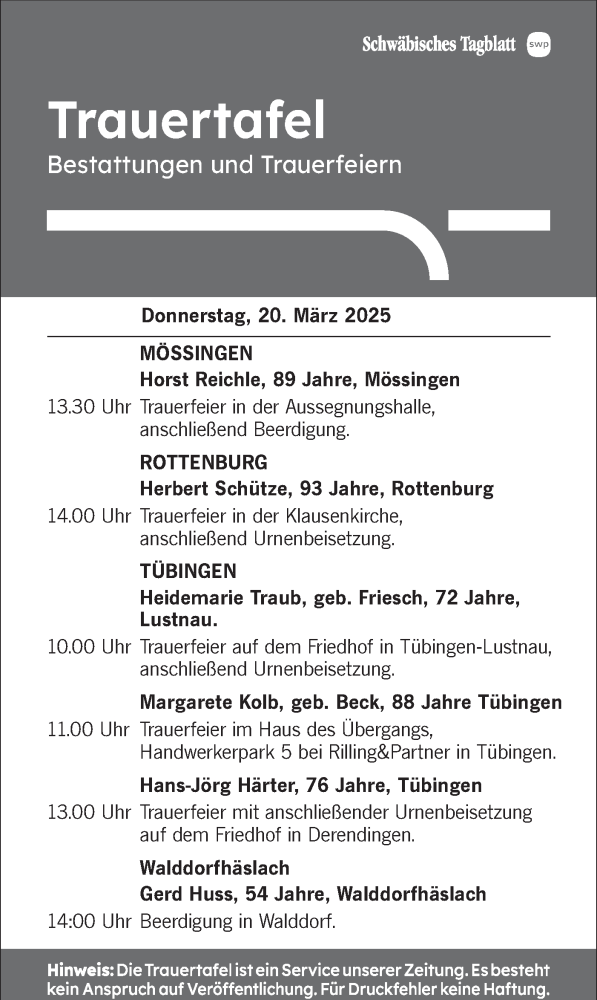 Schwäbisches Tagblatt swp

Trauertafel
Bestattungen und Trauerfeiern

Donnerstag, 20. März 2025

MÖSSINGEN
Horst Reichle, 89 Jahre, Mössingen
13.30 Uhr Trauerfeier in der Aussegnungshalle, anschließend Beerdigung.

ROTTENBURG
Herbert Schütze, 93 Jahre, Rottenburg
14.00 Uhr Trauerfeier in der Klausenkirche, anschließend Urnenbeisetzung.

TÜBINGEN
Heidemarie Traub, geb. Friesch, 72 Jahre, Lustnau.
10.00 Uhr Trauerfeier auf dem Friedhof in Tübingen-Lustnau, anschließend Urnenbeisetzung.

Margarete Kolb, geb. Beck, 88 Jahre Tübingen
11.00 Uhr Trauerfeier im Haus des Übergangs, Handwerkerpark 5 bei Rilling&Partner in Tübingen.

Hans-Jörg Härter, 76 Jahre, Tübingen
13.00 Uhr Trauerfeier mit anschließender Urnenbeisetzung auf dem Friedhof in Derendingen.

Walddorfhäslach
Gerd Huss, 54 Jahre, Walddorfhäslach
14:00 Uhr Beerdigung in Walddorf.

Hinweis: Die Trauertafel ist ein Service unserer Zeitung. Es besteht kein Anspruch auf Veröffentlichung. Für Druckfehler keine Haftung.